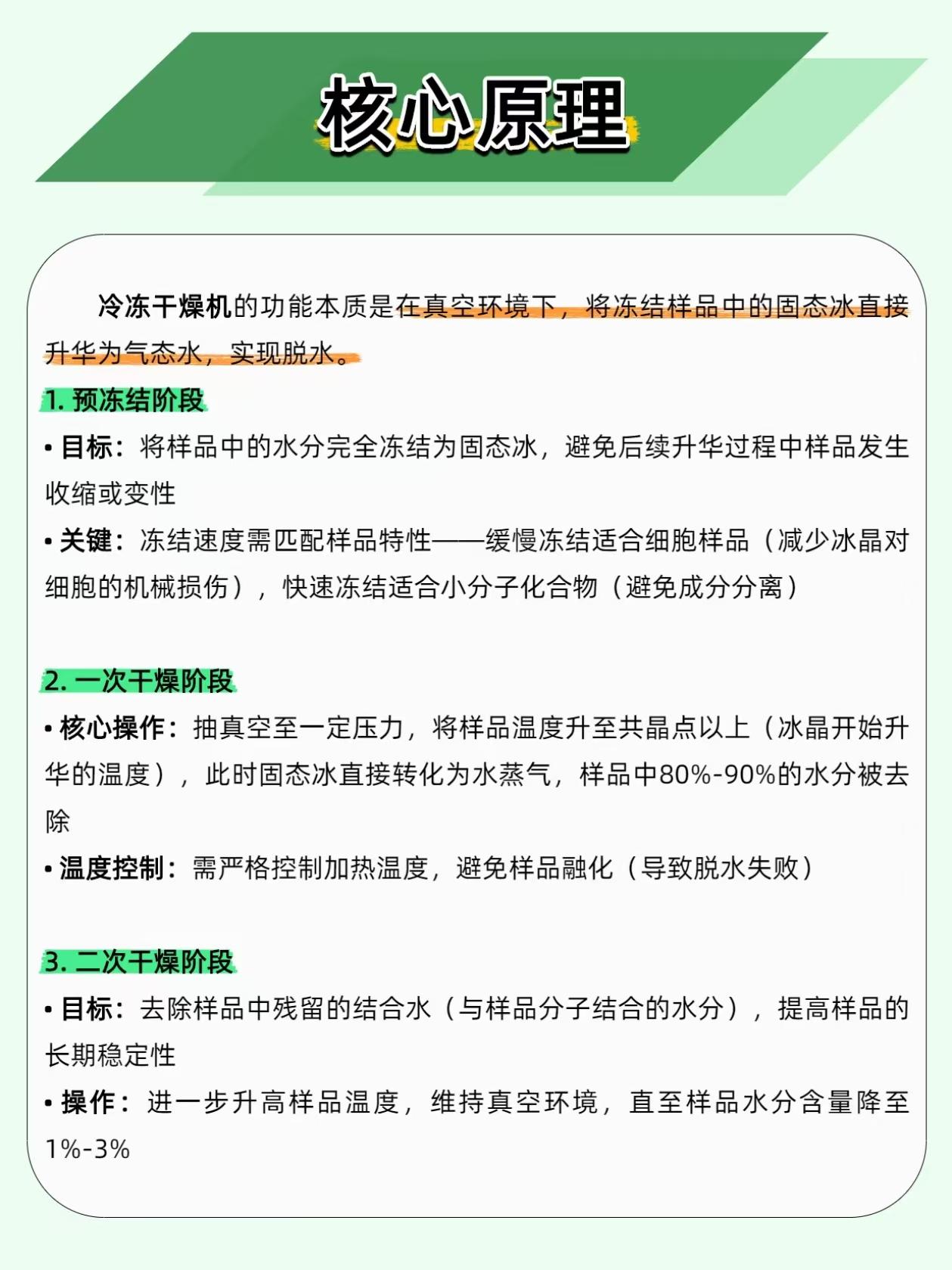 核心原理

冷冻干燥机的功能本质是在真空环境下，将冻结样品中的固态冰直接升华为气态水，实现脱水。

1. 预冻结阶段

• 目标：将样品中的水分完全冻结为固态冰，避免后续升华过程中样品发生收缩或变性

• 关键：冻结速度需匹配样品特性——缓慢冻结适合细胞样品（减少冰晶对细胞的机械损伤），快速冻结适合小分子化合物（避免成分分离）

2. 一次干燥阶段

• 核心操作：抽真空至一定压力，将样品温度升至共晶点以上（冰晶开始升华的温度），此时固态冰直接转化为水蒸气，样品中80%-90%的水分被去除

• 温度控制：需严格控制加热温度，避免样品融化（导致脱水失败）

3. 二次干燥阶段

• 目标：去除样品中残留的结合水（与样品分子结合的水分），提高样品的长期稳定性

• 操作：进一步升高样品温度，维持真空环境，直至样品水分含量降至1%-3%